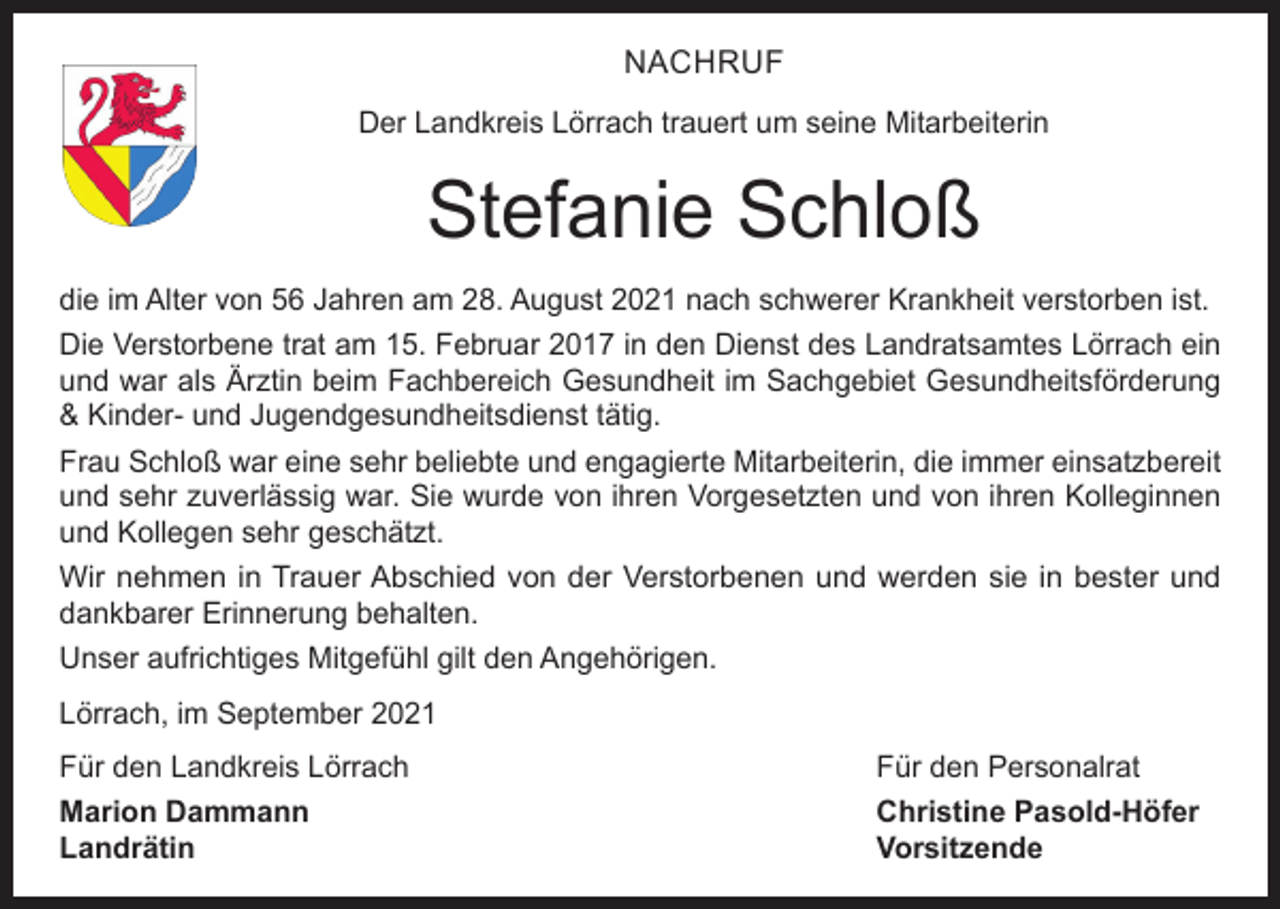 NACHRUF

Der Landkreis Lörrach trauert um seine Mitarbeiterin

Stefanie Schloß

die im Alter von 56 Jahren am 28. August 2021 nach schwerer Krankheit verstorben ist.

Die Verstorbene trat am 15. Februar 2017 in den Dienst des Landratsamtes Lörrach ein und war als Ärztin beim Fachbereich Gesundheit im Sachgebiet Gesundheitsförderung & Kinder- und Jugendgesundheitsdienst tätig.

Frau Schloß war eine sehr beliebte und engagierte Mitarbeiterin, die immer einsatzbereit und sehr zuverlässig war. Sie wurde von ihren Vorgesetzten und von ihren Kolleginnen und Kollegen sehr geschätzt.

Wir nehmen in Trauer Abschied von der Verstorbenen und werden sie in bester und dankbarer Erinnerung behalten.

Unser aufrichtiges Mitgefühl gilt den Angehörigen.

Lörrach, im September 2021

Für den Landkreis Lörrach
Marion Dammann
Landrätin

Für den Personalrat
Christine Pasold-Höfer
Vorsitzende